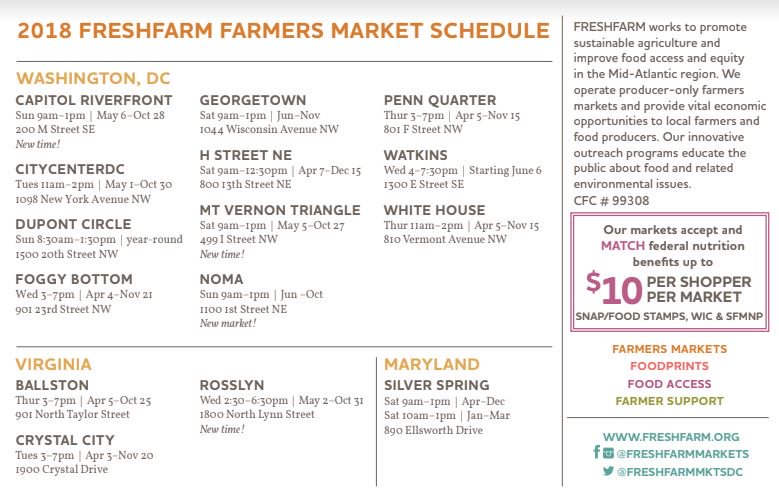 2018 FRESHFARM FARMERS MARKET SCHEDULE

WASHINGTON, DC

CAPITOL RIVERFRONT
Sun 9am–1pm | May 6–Oct 28
200 M Street SE
New time!

CITYCENTERDC
Tues 11am–2pm | May 1–Oct 30
1098 New York Avenue NW

DUPONT CIRCLE
Sun 8:30am–1:30pm | year-round
1500 20th Street NW

FOGGY BOTTOM
Wed 3–7pm | Apr 4–Nov 21
901 23rd Street NW

GEORGETOWN
Sat 9am–1pm | Jun–Nov
1044 Wisconsin Avenue NW

H STREET NE
Sat 9am–12:30pm | Apr 7–Dec 15
800 13th Street NE

MT VERNON TRIANGLE
Sat 9am–1pm | May 5–Oct 27
499 I Street NW
New time!

NOMA
Sun 9am–1pm | Jun –Oct
1100 1st Street NE
New market!

PENN QUARTER
Thur 3–7pm | Apr 5–Nov 15
801 F Street NW

WATKINS
Wed 4–7:30pm | Starting June 6
1300 E Street SE

WHITE HOUSE
Thur 11am–2pm | Apr 5–Nov 15
810 Vermont Avenue NW

VIRGINIA

BALLSTON
Thur 3–7pm | Apr 5–Oct 25
901 North Taylor Street

CRYSTAL CITY
Tues 3–7pm | Apr 3–Nov 20
1900 Crystal Drive

ROSSLYN
Wed 2:30–6:30pm | May 2–Oct 31
1800 North Lynn Street
New time!

MARYLAND

SILVER SPRING
Sat 9am–1pm | Apr–Dec
Sat 10am–1pm | Jan–Mar
890 Ellsworth Drive

FRESHFARM works to promote sustainable agriculture and improve food access and equity in the Mid-Atlantic region. We operate producer-only farmers markets and provide vital economic opportunities to local farmers and food producers. Our innovative outreach programs educate the public about food and related environmental issues.
CFC # 99308

Our markets accept and MATCH federal nutrition benefits up to
$10 PER SHOPPER PER MARKET
SNAP/FOOD STAMPS, WIC & SFMNP

FARMERS MARKETS
FOODPRINTS
FOOD ACCESS
FARMER SUPPORT

WWW.FRESHFARM.ORG
@FRESHFARMMARKETS
@FRESHFARMMKTSDC